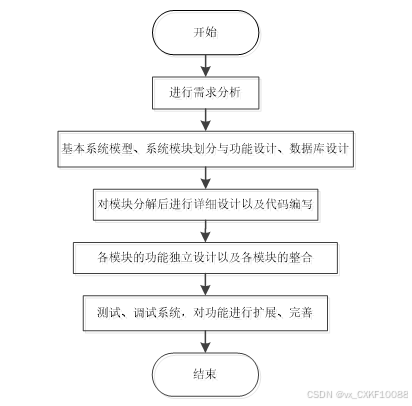 开始

进行需求分析

基本系统模型、系统模块划分与功能设计、数据库设计

对模块分解后进行详细设计以及代码编写

各模块的功能独立设计以及各模块的整合

测试、调试系统，对功能进行扩展、完善

结束

CSDN @vx_CXKF10088